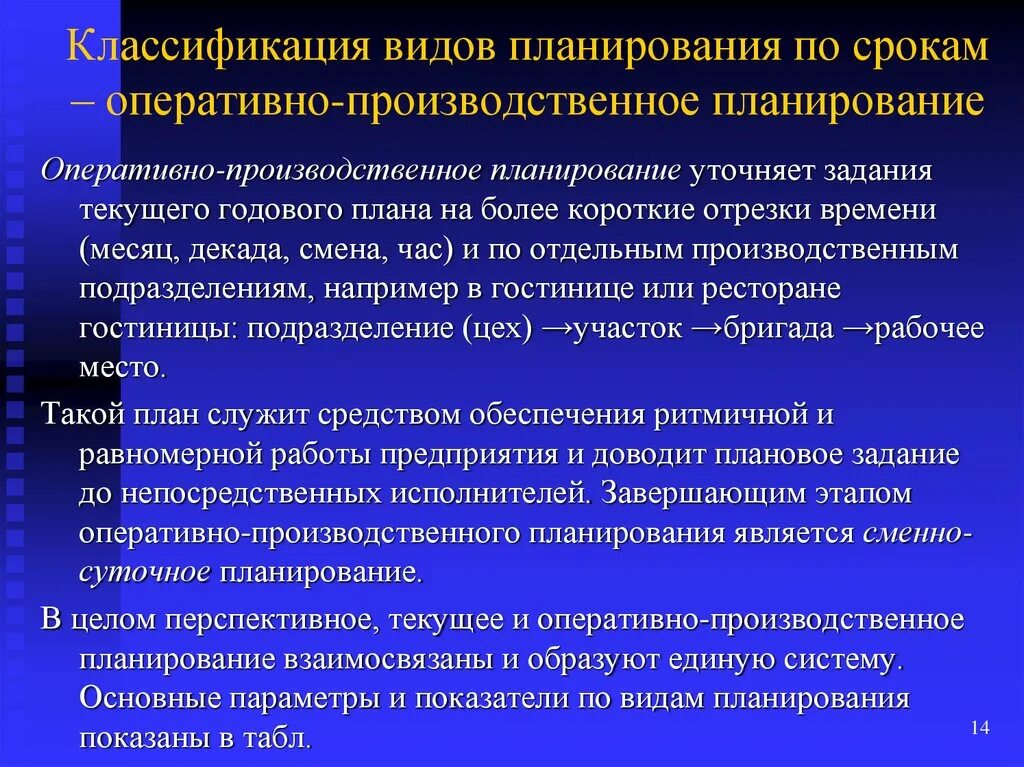 Классификация видов планирования по срокам – оперативно-производственное планирование

Оперативно-производственное планирование уточняет задания текущего годового плана на более короткие отрезки времени (месяц, декада, смена, час) и по отдельным производственным подразделениям, например в гостинице или ресторане гостиницы: подразделение (цех) →участок →бригада →рабочее место.

Такой план служит средством обеспечения ритмичной и равномерной работы предприятия и доводит плановое задание до непосредственных исполнителей. Завершающим этапом оперативно-производственного планирования является сменно-суточное планирование.

В целом перспективное, текущее и оперативно-производственное планирование взаимосвязаны и образуют единую систему. Основные параметры и показатели по видам планирования показаны в табл.

14